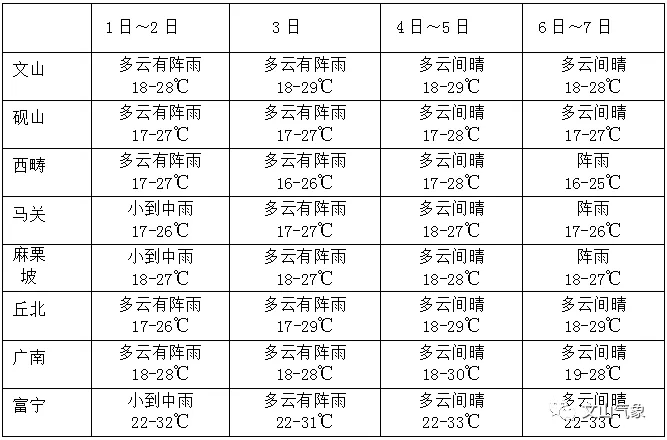 |  | 1日～2日 | 3日 | 4日～5日 | 6日～7日 |
|---|---|---|---|---|
| 文山 | 多云有阵雨 18-28℃ | 多云有阵雨 18-29℃ | 多云间晴 18-29℃ | 多云间晴 18-28℃ |
| 砚山 | 多云有阵雨 17-27℃ | 多云有阵雨 17-27℃ | 多云间晴 17-28℃ | 多云间晴 17-27℃ |
| 西畴 | 多云有阵雨 17-27℃ | 多云有阵雨 16-26℃ | 多云间晴 17-28℃ | 阵雨 16-25℃ |
| 马关 | 小到中雨 17-26℃ | 多云有阵雨 17-27℃ | 多云间晴 18-27℃ | 阵雨 17-26℃ |
| 麻栗坡 | 小到中雨 18-27℃ | 多云有阵雨 18-27℃ | 多云间晴 18-28℃ | 阵雨 18-27℃ |
| 丘北 | 多云有阵雨 17-26℃ | 多云有阵雨 17-29℃ | 多云间晴 18-29℃ | 多云间晴 18-29℃ |
| 广南 | 多云有阵雨 18-28℃ | 多云有阵雨 18-28℃ | 多云间晴 18-30℃ | 多云间晴 19-28℃ |
| 富宁 | 小到中雨 22-32℃ | 多云有阵雨 22-31℃ | 多云间晴 22-33℃ | 多云间晴 22-33℃ |

文山气象